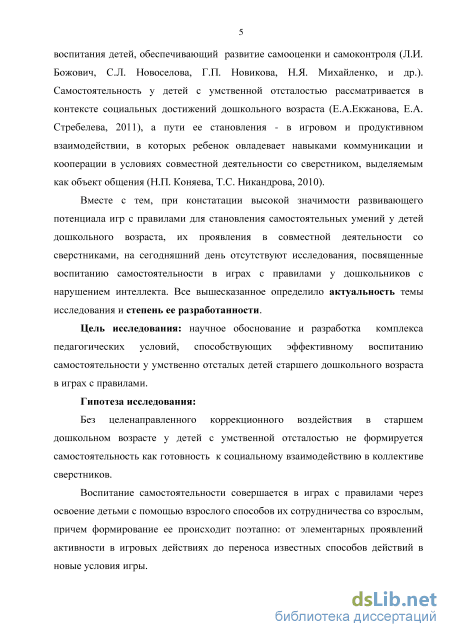 5

воспитания детей, обеспечивающий развитие самооценки и самоконтроля (Л.И. Божович, С.Л. Новоселова, Г.П. Новикова, Н.Я. Михайленко, и др.). Самостоятельность у детей с умственной отсталостью рассматривается в контексте социальных достижений дошкольного возраста (Е.А.Екжанова, Е.А. Стребелева, 2011), а пути ее становления - в игровом и продуктивном взаимодействии, в которых ребенок овладевает навыками коммуникации и кооперации в условиях совместной деятельности со сверстником, выделяемым как объект общения (Н.П. Коняева, Т.С. Никандрова, 2010).

Вместе с тем, при констатации высокой значимости развивающего потенциала игр с правилами для становления самостоятельных умений у детей дошкольного возраста, их проявления в совместной деятельности со сверстниками, на сегодняшний день отсутствуют исследования, посвященные воспитанию самостоятельности в играх с правилами у дошкольников с нарушением интеллекта. Все вышесказанное определило актуальность темы исследования и степень ее разработанности.

Цель исследования: научное обоснование и разработка комплекса педагогических условий, способствующих эффективному воспитанию самостоятельности у умственно отсталых детей старшего дошкольного возраста в играх с правилами.

Гипотеза исследования:

Без целенаправленного коррекционного воздействия в старшем дошкольном возрасте у детей с умственной отсталостью не формируется самостоятельность как готовность к социальному взаимодействию в коллективе сверстников.

Воспитание самостоятельности совершается в играх с правилами через освоение детьми с помощью взрослого способов их сотрудничества со взрослым, причем формирование ее происходит поэтапно: от элементарных проявлений активности в игровых действиях до переноса известных способов действий в новые условия игры.

dsLib.net
библиотека диссертаций